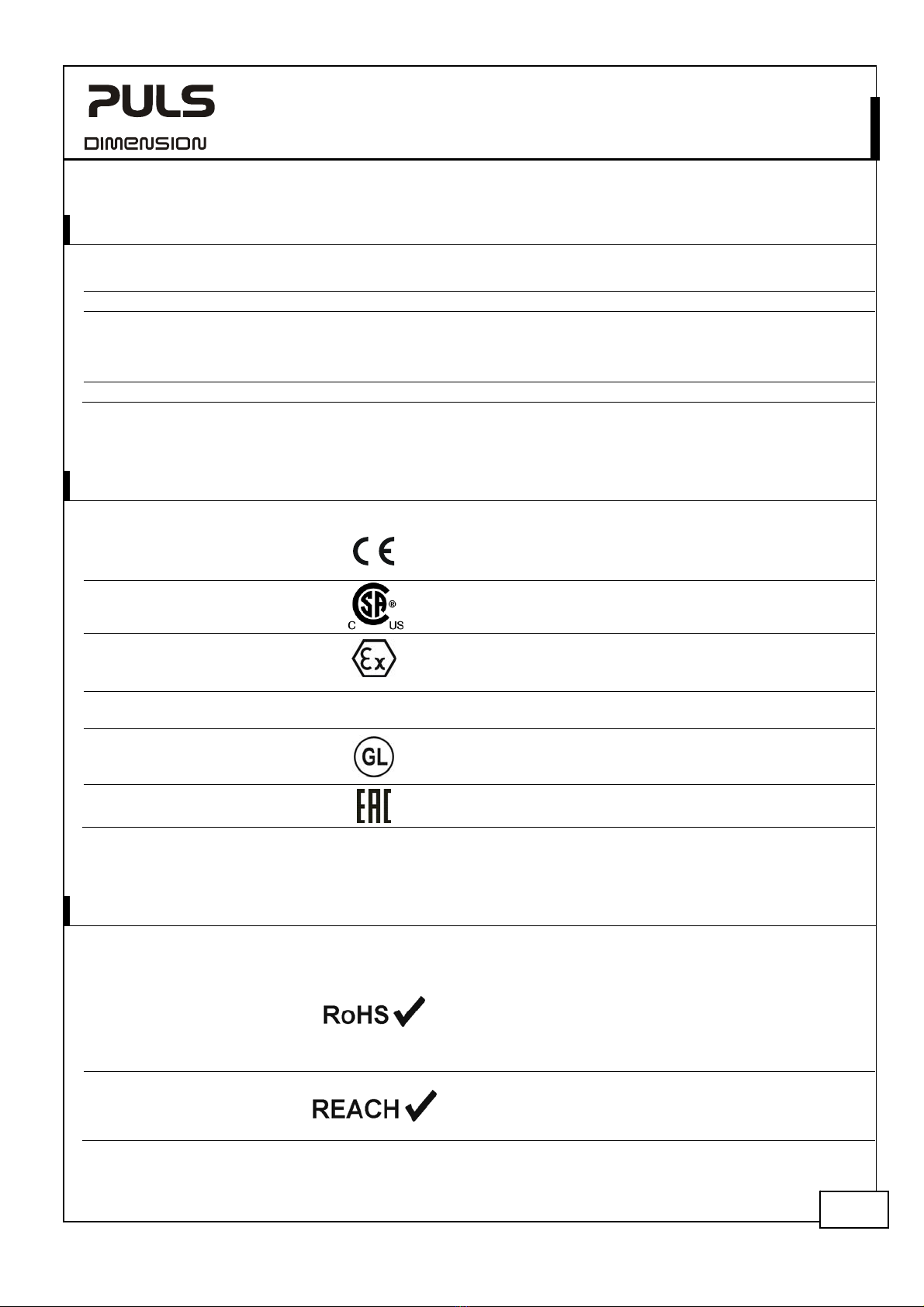 PULS
DIMENSION

CE

C US

Ex

GL

EAC

RoHS

REACH